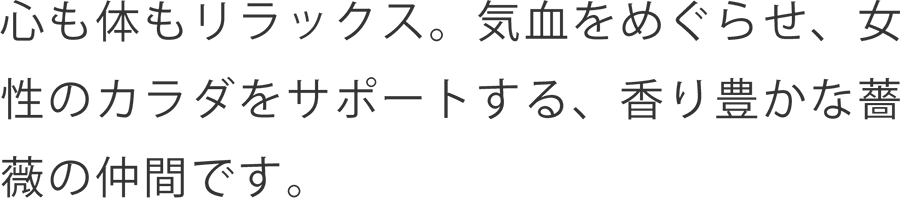 心も体もリラックス。気血をめぐらせ、女性のカラダをサポートする、香り豊かな薔薇の仲間です。